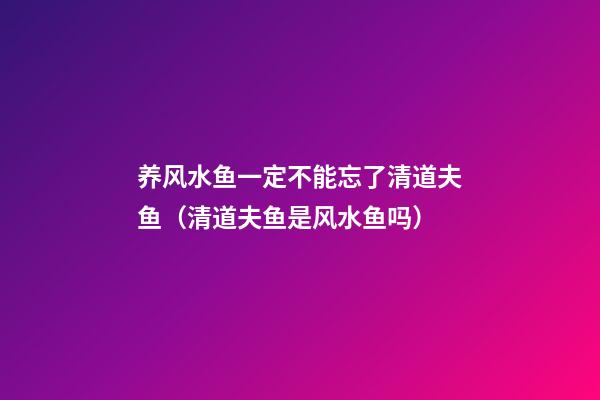 养风水鱼一定不能忘了清道夫鱼（清道夫鱼是风水鱼吗）